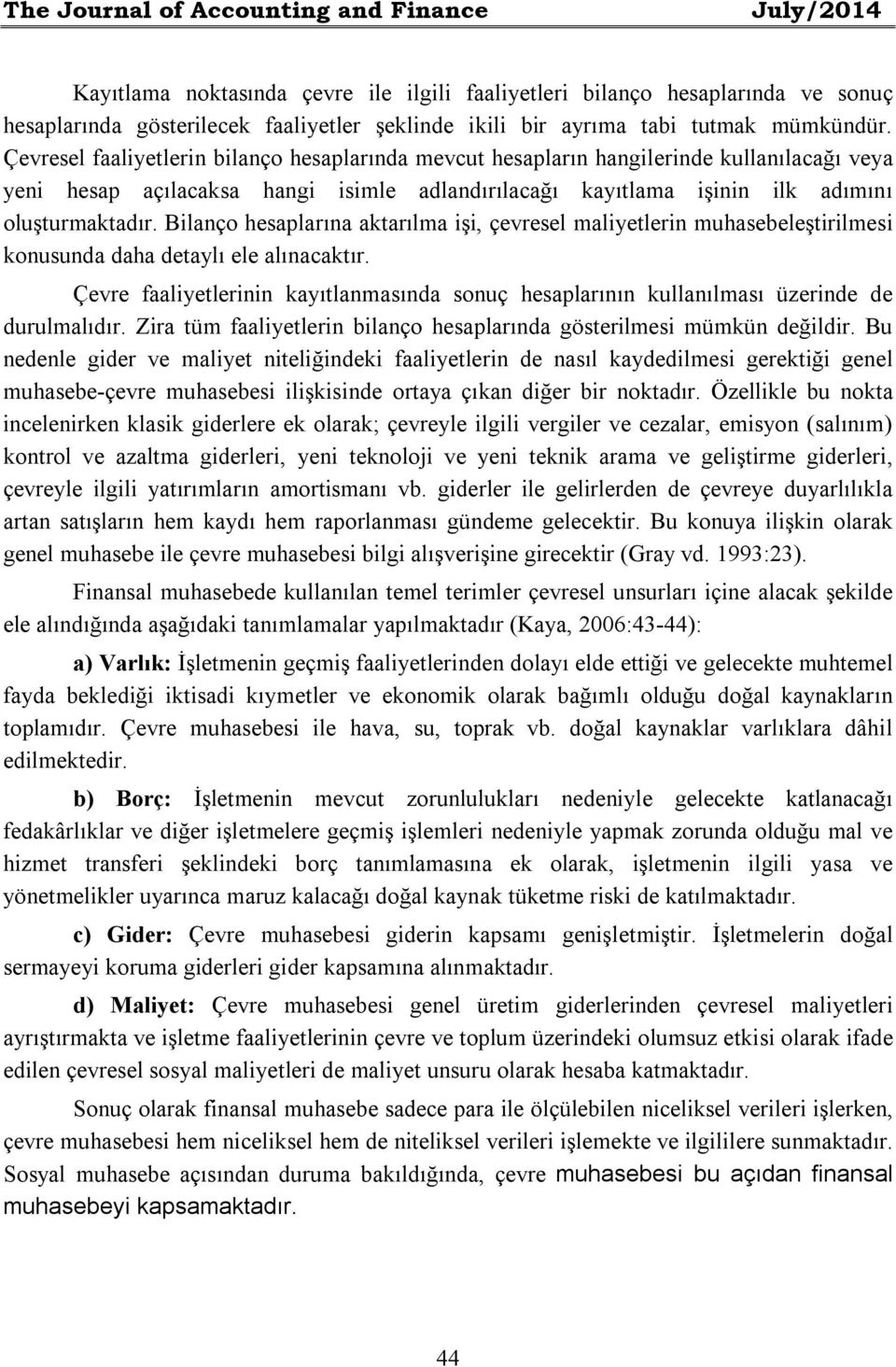 The Journal of Accounting and Finance July/2014

Kayıtlama noktasında çevre ile ilgili faaliyetleri bilanço hesaplarında ve sonuç hesaplarında gösterilecek faaliyetler şeklinde ikili bir ayrıma tabi tutmak mümkündür. Çevresel faaliyetlerin bilanço hesaplarında mevcut hesapların hangilerinde kullanılacağı veya yeni hesap açılacaksa hangi isimle adlandırılacağı kayıtlama işinin ilk adımını oluşturmaktadır. Bilanço hesaplarına aktarılma işi, çevresel maliyetlerin muhasebeleştirilmesi konusunda daha detaylı ele alınacaktır.

Çevre faaliyetlerinin kayıtlanmasında sonuç hesaplarının kullanılması üzerinde de durulmalıdır. Zira tüm faaliyetlerin bilanço hesaplarında gösterilmesi mümkün değildir. Bu nedenle gider ve maliyet niteliğindeki faaliyetlerin de nasıl kaydedilmesi gerektiği genel muhasebe-çevre muhasebesi ilişkisinde ortaya çıkan diğer bir noktadır. Özellikle bu nokta incelenirken klasik giderlere ek olarak; çevreyle ilgili vergiler ve cezalar, emisyon (salınım) kontrol ve azaltma giderleri, yeni teknoloji ve yeni teknik arama ve geliştirme giderleri, çevreyle ilgili yatırımların amortismanı vb. giderler ile gelirlerden de çevreye duyarlılıkla artan satışların hem kaydı hem raporlanması gündeme gelecektir. Bu konuya ilişkin olarak genel muhasebe ile çevre muhasebesi bilgi alışverişine girecektir (Gray vd. 1993:23).

Finansal muhasebede kullanılan temel terimler çevresel unsurları içine alacak şekilde ele alındığında aşağıdaki tanımlamalar yapılmaktadır (Kaya, 2006:43-44):

a) Varlık: İşletmenin geçmiş faaliyetlerinden dolayı elde ettiği ve gelecekte muhtemel fayda beklediği iktisadi kıymetler ve ekonomik olarak bağımlı olduğu doğal kaynakların toplamıdır. Çevre muhasebesi ile hava, su, toprak vb. doğal kaynaklar varlıklara dâhil edilmektedir.

b) Borç: İşletmenin mevcut zorunlulukları nedeniyle gelecekte katlanacağı fedakârlıklar ve diğer işletmelere geçmiş işlemleri nedeniyle yapmak zorunda olduğu mal ve hizmet transferi şeklindeki borç tanımlamasına ek olarak, işletmenin ilgili yasa ve yönetmelikler uyarınca maruz kalacağı doğal kaynak tüketme riski de katılmaktadır.

c) Gider: Çevre muhasebesi giderin kapsamı genişletmiştir. İşletmelerin doğal sermayeyi koruma giderleri gider kapsamına alınmaktadır.

d) Maliyet: Çevre muhasebesi genel üretim giderlerinden çevresel maliyetleri ayrıştırmakta ve işletme faaliyetlerinin çevre ve toplum üzerindeki olumsuz etkisi olarak ifade edilen çevresel sosyal maliyetleri de maliyet unsuru olarak hesaba katmaktadır.

Sonuç olarak finansal muhasebe sadece para ile ölçülebilen niceliksel verileri işlerken, çevre muhasebesi hem niceliksel hem de niteliksel verileri işlemekte ve ilgililere sunmaktadır. Sosyal muhasebe açısından duruma bakıldığında, çevre muhasebesi bu açıdan finansal muhasebeyi kapsamaktadır.

44